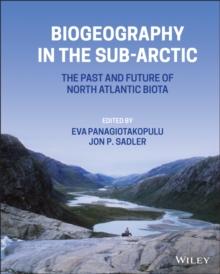 BIOGEOGRAPHY IN THE SUB-ARCTIC

THE PAST AND FUTURE OF NORTH ATLANTIC BIOTA

EDITED BY
EVA PANAGIOTAKOPULU
JON P. SADLER

WILEY